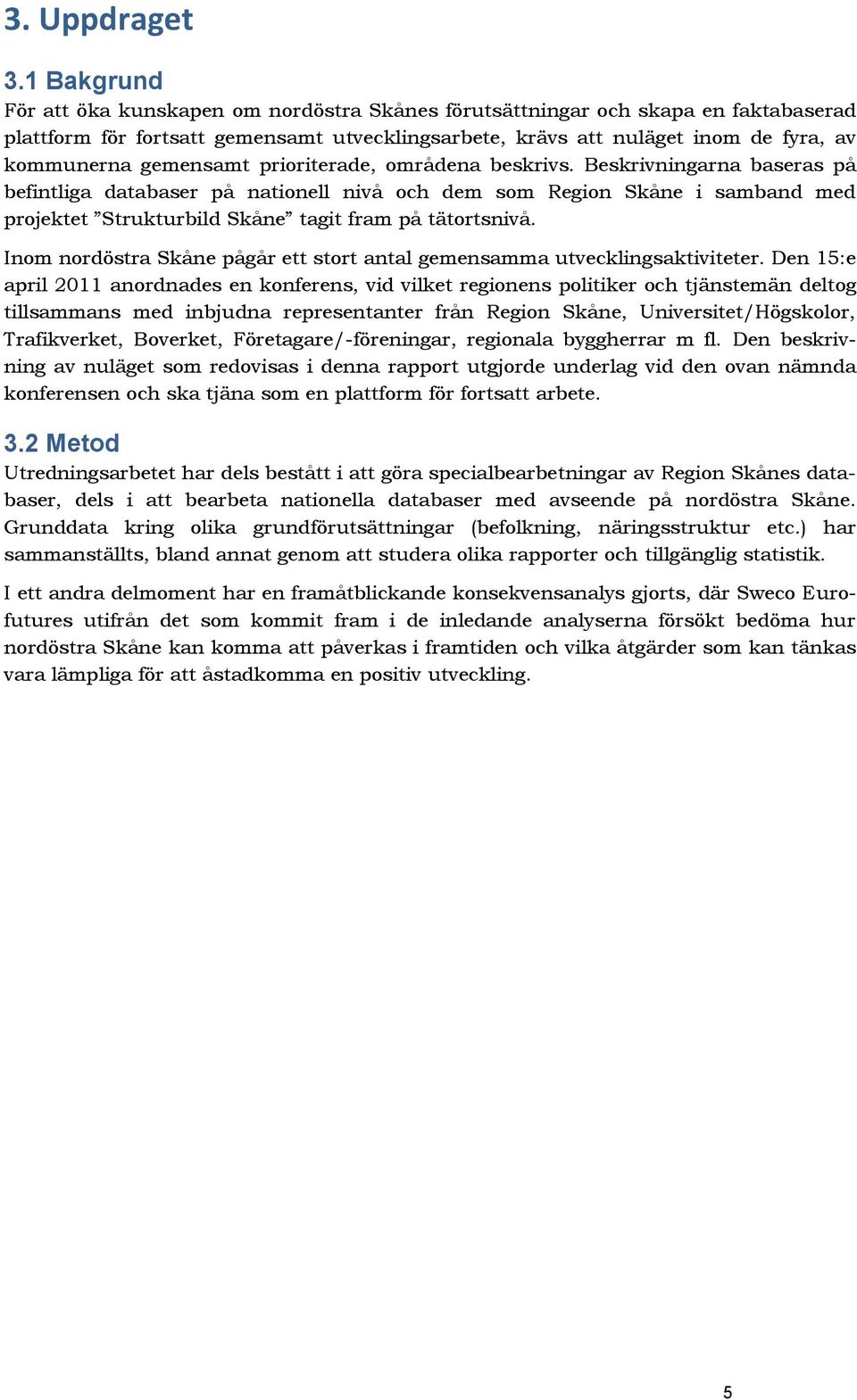 3. Uppdraget

3.1 Bakgrund

För att öka kunskapen om nordöstra Skånes förutsättningar och skapa en faktabaserad plattform för fortsatt gemensamt utvecklingsarbete, krävs att nuläget inom de fyra, av kommunerna gemensamt prioriterade, områdena beskrivs. Beskrivningarna baseras på befintliga databaser på nationell nivå och dem som Region Skåne i samband med projektet ”Strukturbild Skåne” tagit fram på tätortsnivå.

Inom nordöstra Skåne pågår ett stort antal gemensamma utvecklingsaktiviteter. Den 15:e april 2011 anordnades en konferens, vid vilket regionens politiker och tjänstemän deltog tillsammans med inbjudna representanter från Region Skåne, Universitet/Högskolor, Trafikverket, Boverket, Företagare/-föreningar, regionala byggherrar m fl. Den beskrivning av nuläget som redovisas i denna rapport utgjorde underlag vid den ovan nämnda konferensen och ska tjäna som en plattform för fortsatt arbete.

3.2 Metod

Utredningsarbetet har dels bestått i att göra specialbearbetningar av Region Skånes databaser, dels i att bearbeta nationella databaser med avseende på nordöstra Skåne. Grunddata kring olika grundförutsättningar (befolkning, näringsstruktur etc.) har sammanställts, bland annat genom att studera olika rapporter och tillgänglig statistik.

I ett andra delmoment har en framåtblickande konsekvensanalys gjorts, där Sweco Eurofutures utifrån det som kommit fram i de inledande analyserna försökt bedöma hur nordöstra Skåne kan komma att påverkas i framtiden och vilka åtgärder som kan tänkas vara lämpliga för att åstadkomma en positiv utveckling.

5